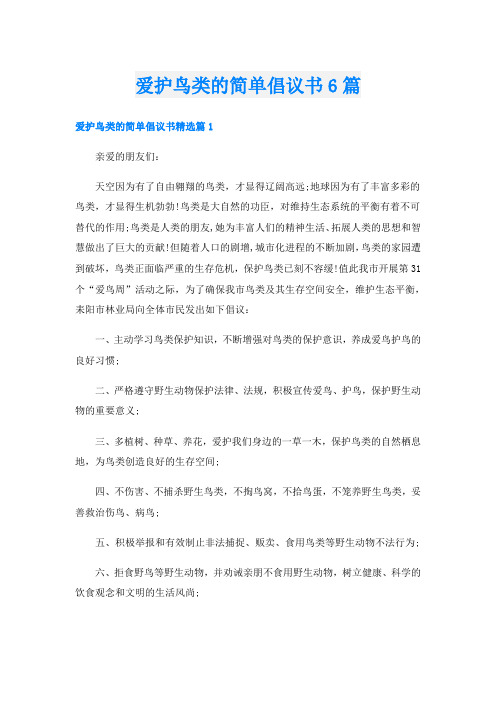 爱护鸟类的简单倡议书6篇

爱护鸟类的简单倡议书精选篇1

亲爱的朋友们：

天空因为有了自由翱翔的鸟类，才显得辽阔高远;地球因为有了丰富多彩的鸟类，才显得生机勃勃!鸟类是大自然的功臣，对维持生态系统的平衡有着不可替代的作用;鸟类是人类的朋友,她为丰富人们的精神生活、拓展人类的思想和智慧做出了巨大的贡献!但随着人口的剧增,城市化进程的不断加剧,鸟类的家园遭到破坏，鸟类正面临严重的生存危机，保护鸟类已刻不容缓!值此我市开展第31个“爱鸟周”活动之际，为了确保我市鸟类及其生存空间安全，维护生态平衡，耒阳市林业局向全体市民发出如下倡议：

一、主动学习鸟类保护知识，不断增强对鸟类的保护意识，养成爱鸟护鸟的良好习惯;

二、严格遵守野生动物保护法律、法规，积极宣传爱鸟、护鸟，保护野生动物的重要意义;

三、多植树、种草、养花，爱护我们身边的一草一木，保护鸟类的自然栖息地，为鸟类创造良好的生存空间;

四、不伤害、不捕杀野生鸟类，不掏鸟窝，不拾鸟蛋，不笼养野生鸟类，妥善救治伤鸟、病鸟;

五、积极举报和有效制止非法捕捉、贩卖、食用鸟类等野生动物不法行为;

六、拒食野鸟等野生动物，并劝诫亲朋不食用野生动物，树立健康、科学的饮食观念和文明的生活风尚;